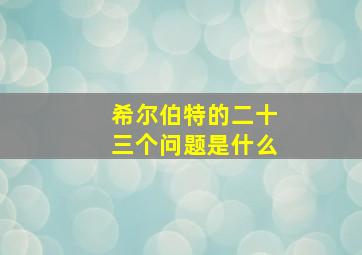 希尔伯特的二十三个问题是什么